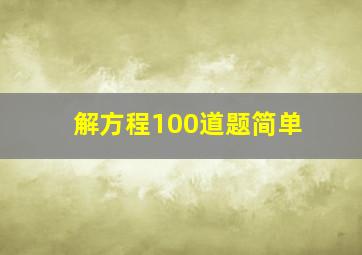 解方程100道题简单